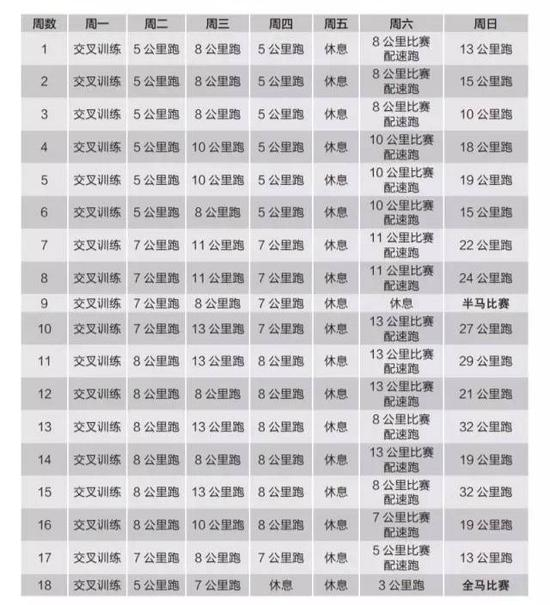 | 周数 | 周一 | 周二 | 周三 | 周四 | 周五 | 周六 | 周日 |
|---|---|---|---|---|---|---|---|
| 1 | 交叉训练 | 5公里跑 | 8公里跑 | 5公里跑 | 休息 | 8公里比赛配速跑 | 13公里跑 |
| 2 | 交叉训练 | 5公里跑 | 8公里跑 | 5公里跑 | 休息 | 8公里比赛配速跑 | 15公里跑 |
| 3 | 交叉训练 | 5公里跑 | 8公里跑 | 5公里跑 | 休息 | 8公里比赛配速跑 | 10公里跑 |
| 4 | 交叉训练 | 5公里跑 | 10公里跑 | 5公里跑 | 休息 | 10公里比赛配速跑 | 18公里跑 |
| 5 | 交叉训练 | 5公里跑 | 10公里跑 | 5公里跑 | 休息 | 10公里比赛配速跑 | 19公里跑 |
| 6 | 交叉训练 | 5公里跑 | 8公里跑 | 5公里跑 | 休息 | 10公里比赛配速跑 | 15公里跑 |
| 7 | 交叉训练 | 7公里跑 | 11公里跑 | 7公里跑 | 休息 | 11公里比赛配速跑 | 22公里跑 |
| 8 | 交叉训练 | 7公里跑 | 11公里跑 | 7公里跑 | 休息 | 11公里比赛配速跑 | 24公里跑 |
| 9 | 交叉训练 | 7公里跑 | 8公里跑 | 7公里跑 | 休息 | 休息 | 半马比赛 |
| 10 | 交叉训练 | 7公里跑 | 13公里跑 | 7公里跑 | 休息 | 13公里比赛配速跑 | 27公里跑 |
| 11 | 交叉训练 | 8公里跑 | 13公里跑 | 8公里跑 | 休息 | 13公里比赛配速跑 | 29公里跑 |
| 12 | 交叉训练 | 8公里跑 | 8公里跑 | 8公里跑 | 休息 | 13公里比赛配速跑 | 21公里跑 |
| 13 | 交叉训练 | 8公里跑 | 13公里跑 | 8公里跑 | 休息 | 8公里比赛配速跑 | 32公里跑 |
| 14 | 交叉训练 | 8公里跑 | 8公里跑 | 8公里跑 | 休息 | 13公里比赛配速跑 | 19公里跑 |
| 15 | 交叉训练 | 8公里跑 | 13公里跑 | 8公里跑 | 休息 | 8公里比赛配速跑 | 32公里跑 |
| 16 | 交叉训练 | 8公里跑 | 10公里跑 | 8公里跑 | 休息 | 7公里比赛配速跑 | 19公里跑 |
| 17 | 交叉训练 | 7公里跑 | 8公里跑 | 7公里跑 | 休息 | 5公里比赛配速跑 | 13公里跑 |
| 18 | 交叉训练 | 5公里跑 | 7公里跑 | 休息 | 休息 | 3公里跑 | 全马比赛 |